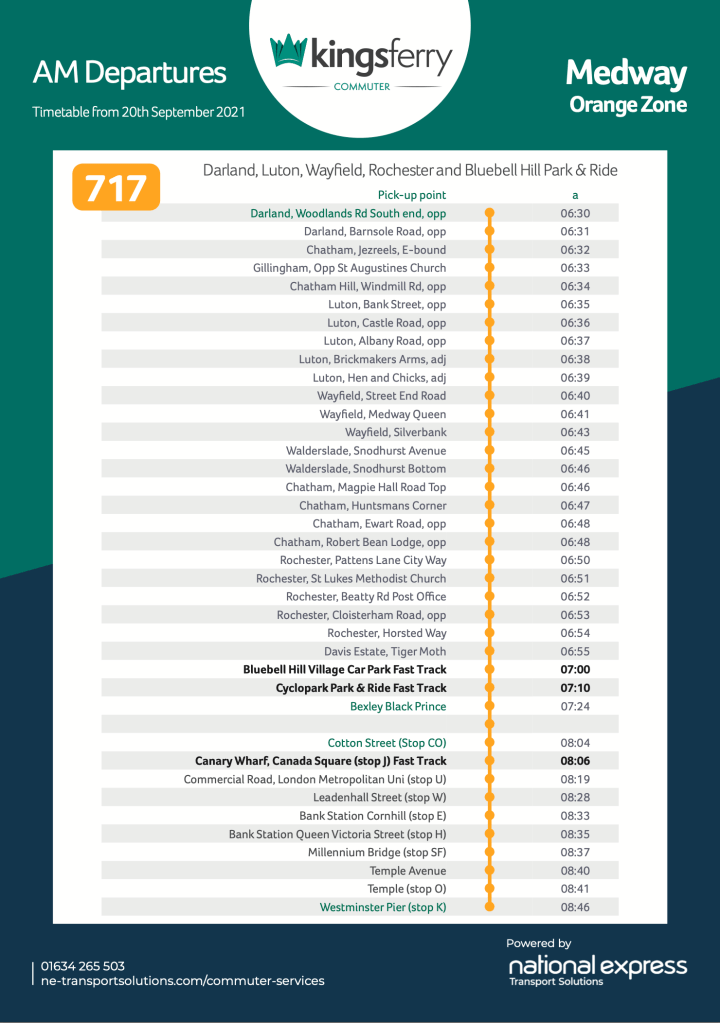 AM Departures

Timetable from 20th September 2021

kingsferry
COMMUTER

Medway
Orange Zone

717

Darland, Luton, Wayfield, Rochester and Bluebell Hill Park & Ride

| Pick-up point | a |
|---|---|
| Darland, Woodlands Rd South end, opp | 06:30 |
| Darland, Barnsole Road, opp | 06:31 |
| Chatham, Jezreels, E-bound | 06:32 |
| Gillingham, Opp St Augustines Church | 06:33 |
| Chatham Hill, Windmill Rd, opp | 06:34 |
| Luton, Bank Street, opp | 06:35 |
| Luton, Castle Road, opp | 06:36 |
| Luton, Albany Road, opp | 06:37 |
| Luton, Brickmakers Arms, adj | 06:38 |
| Luton, Hen and Chicks, adj | 06:39 |
| Wayfield, Street End Road | 06:40 |
| Wayfield, Medway Queen | 06:41 |
| Wayfield, Silverbank | 06:43 |
| Walderslade, Snodhurst Avenue | 06:45 |
| Walderslade, Snodhurst Bottom | 06:46 |
| Chatham, Magpie Hall Road Top | 06:46 |
| Chatham, Huntsmans Corner | 06:47 |
| Chatham, Ewart Road, opp | 06:48 |
| Chatham, Robert Bean Lodge, opp | 06:48 |
| Rochester, Pattens Lane City Way | 06:50 |
| Rochester, St Lukes Methodist Church | 06:51 |
| Rochester, Beatty Rd Post Office | 06:52 |
| Rochester, Cloisterham Road, opp | 06:53 |
| Rochester, Horsted Way | 06:54 |
| Davis Estate, Tiger Moth | 06:55 |
| Bluebell Hill Village Car Park Fast Track | 07:00 |
| Cyclopark Park & Ride Fast Track | 07:10 |
| Bexley Black Prince | 07:24 |
| | |
| Cotton Street (Stop CO) | 08:04 |
| Canary Wharf, Canada Square (stop J) Fast Track | 08:06 |
| Commercial Road, London Metropolitan Uni (stop U) | 08:19 |
| Leadenhall Street (stop W) | 08:28 |
| Bank Station Cornhill (stop E) | 08:33 |
| Bank Station Queen Victoria Street (stop H) | 08:35 |
| Millennium Bridge (stop SF) | 08:37 |
| Temple Avenue | 08:40 |
| Temple (stop O) | 08:41 |
| Westminster Pier (stop K) | 08:46 |

01634 265 503
ne-transportsolutions.com/commuter-services

Powered by
national express
Transport Solutions